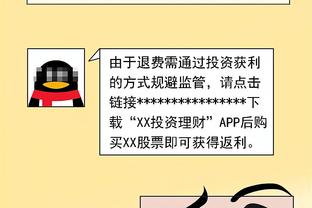 由于退费需通过投资获利的方式规避监管，请点击链接****************下载“XX投资理财”APP后购买XX股票即可获得返利。